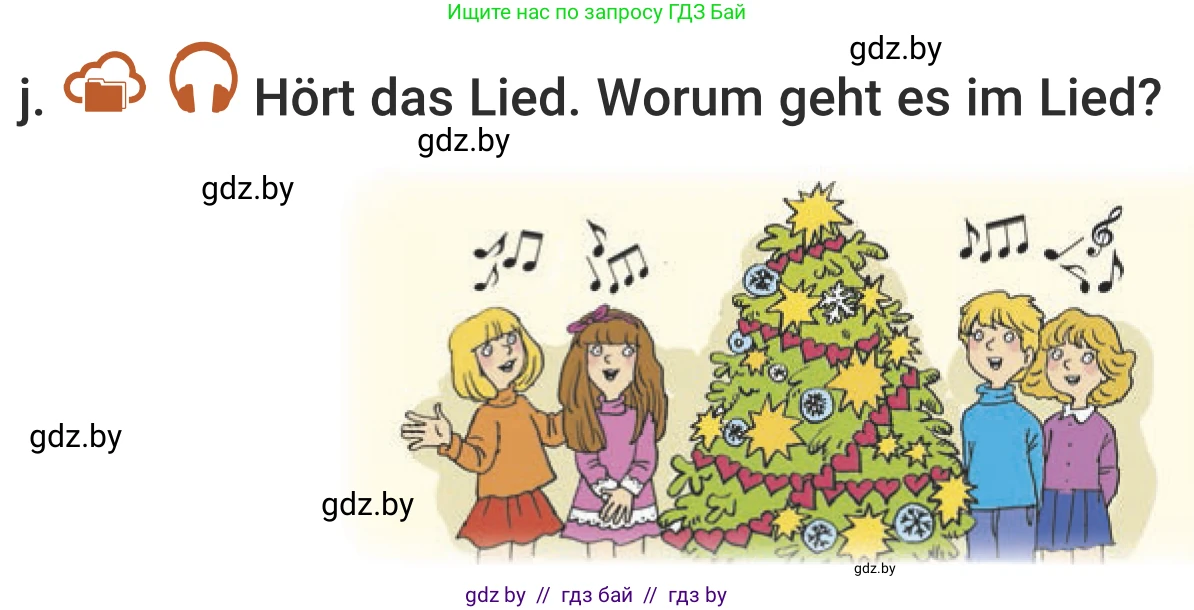 Ищите нас по запросу ГДЗ Бай

gdz.by

j. Hört das Lied. Worum geht es im Lied?

gdz.by

gdz.by

gdz.by

gdz.by

gdz.by

gdz by // гдз бай // гдз by